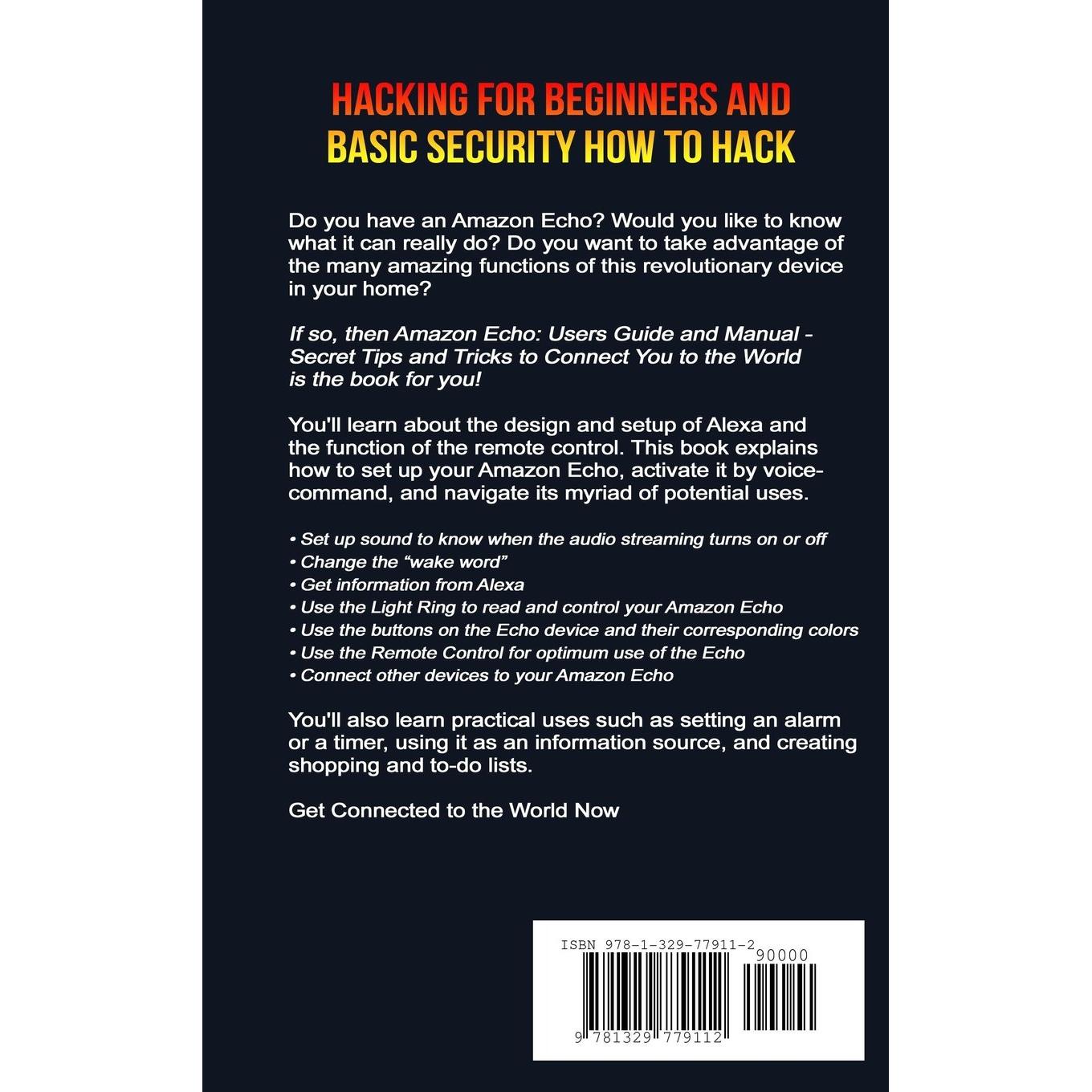 HACKING FOR BEGINNERS AND BASIC SECURITY HOW TO HACK

Do you have an Amazon Echo? Would you like to know what it can really do? Do you want to take advantage of the many amazing functions of this revolutionary device in your home?

If so, then Amazon Echo: Users Guide and Manual - Secret Tips and Tricks to Connect You to the World is the book for you!

You'll learn about the design and setup of Alexa and the function of the remote control. This book explains how to set up your Amazon Echo, activate it by voice-command, and navigate its myriad of potential uses.

• Set up sound to know when the audio streaming turns on or off
• Change the "wake word"
• Get information from Alexa
• Use the Light Ring to read and control your Amazon Echo
• Use the buttons on the Echo device and their corresponding colors
• Use the Remote Control for optimum use of the Echo
• Connect other devices to your Amazon Echo

You'll also learn practical uses such as setting an alarm or a timer, using it as an information source, and creating shopping and to-do lists.

Get Connected to the World Now

ISBN 978-1-329-77911-2
90000
9 781329 779112